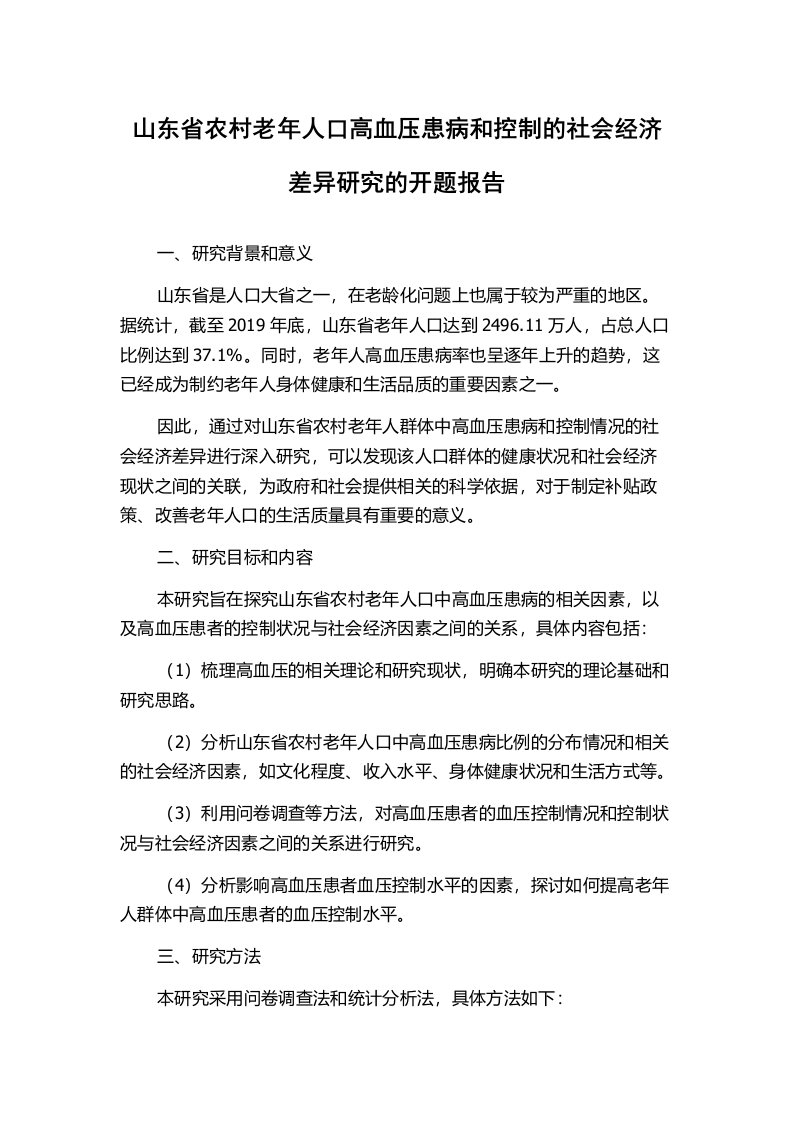 山东省农村老年人口高血压患病和控制的社会经济差异研究的开题报告

一、研究背景和意义

山东省是人口大省之一，在老龄化问题上也属于较为严重的地区。据统计，截至 2019 年底，山东省老年人口达到 2496.11 万人，占总人口比例达到 37.1%。同时，老年人高血压患病率也呈逐年上升的趋势，这已经成为制约老年人身体健康和生活品质的重要因素之一。

因此，通过对山东省农村老年人群体中高血压患病和控制情况的社会经济差异进行深入研究，可以发现该人口群体的健康状况和社会经济现状之间的关联，为政府和社会提供相关的科学依据，对于制定补贴政策、改善老年人口的生活质量具有重要的意义。

二、研究目标和内容

本研究旨在探究山东省农村老年人口中高血压患病的相关因素，以及高血压患者的控制状况与社会经济因素之间的关系，具体内容包括：

（1）梳理高血压的相关理论和研究现状，明确本研究的理论基础和研究思路。

（2）分析山东省农村老年人口中高血压患病比例的分布情况和相关的社会经济因素，如文化程度、收入水平、身体健康状况和生活方式等。

（3）利用问卷调查等方法，对高血压患者的血压控制情况和控制状况与社会经济因素之间的关系进行研究。

（4）分析影响高血压患者血压控制水平的因素，探讨如何提高老年人群体中高血压患者的血压控制水平。

三、研究方法

本研究采用问卷调查法和统计分析法，具体方法如下：